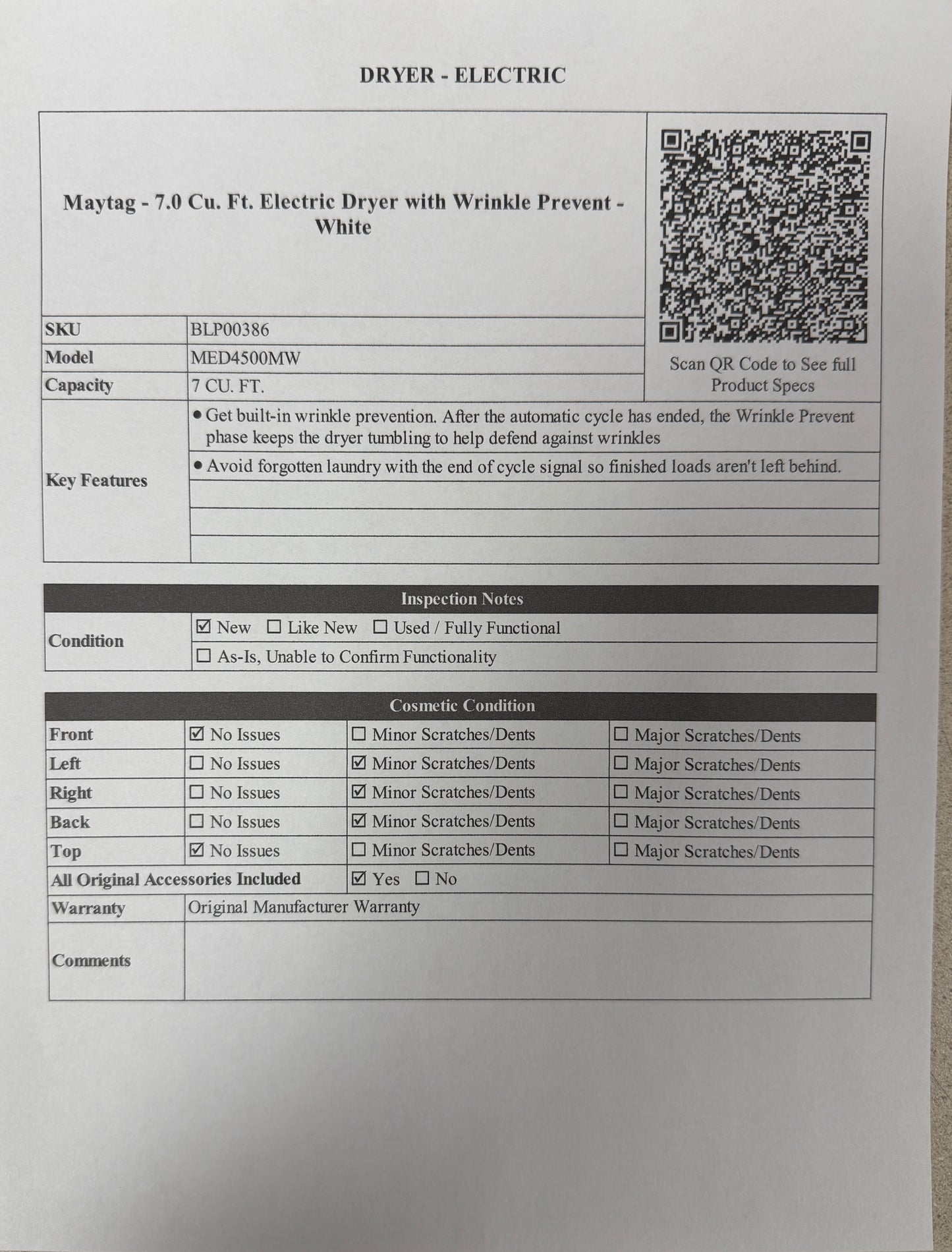 DRYER - ELECTRIC

Maytag - 7.0 Cu. Ft. Electric Dryer with Wrinkle Prevent - White

Scan QR Code to See full Product Specs

| SKU | BLP00386 |
|---|---|
| Model | MED4500MW |
| Capacity | 7 CU. FT. |
| Key Features | • Get built-in wrinkle prevention. After the automatic cycle has ended, the Wrinkle Prevent phase keeps the dryer tumbling to help defend against wrinkles |
| | • Avoid forgotten laundry with the end of cycle signal so finished loads aren't left behind. |

Inspection Notes

| Condition | ☑ New ☐ Like New ☐ Used / Fully Functional |
|---|---|
| | ☐ As-Is, Unable to Confirm Functionality |

Cosmetic Condition

| Front | ☑ No Issues | ☐ Minor Scratches/Dents | ☐ Major Scratches/Dents |
|---|---|---|---|
| Left | ☐ No Issues | ☑ Minor Scratches/Dents | ☐ Major Scratches/Dents |
| Right | ☐ No Issues | ☑ Minor Scratches/Dents | ☐ Major Scratches/Dents |
| Back | ☐ No Issues | ☑ Minor Scratches/Dents | ☐ Major Scratches/Dents |
| Top | ☑ No Issues | ☐ Minor Scratches/Dents | ☐ Major Scratches/Dents |
| All Original Accessories Included | | ☑ Yes ☐ No | |
| Warranty | Original Manufacturer Warranty | | |
| Comments | | | |